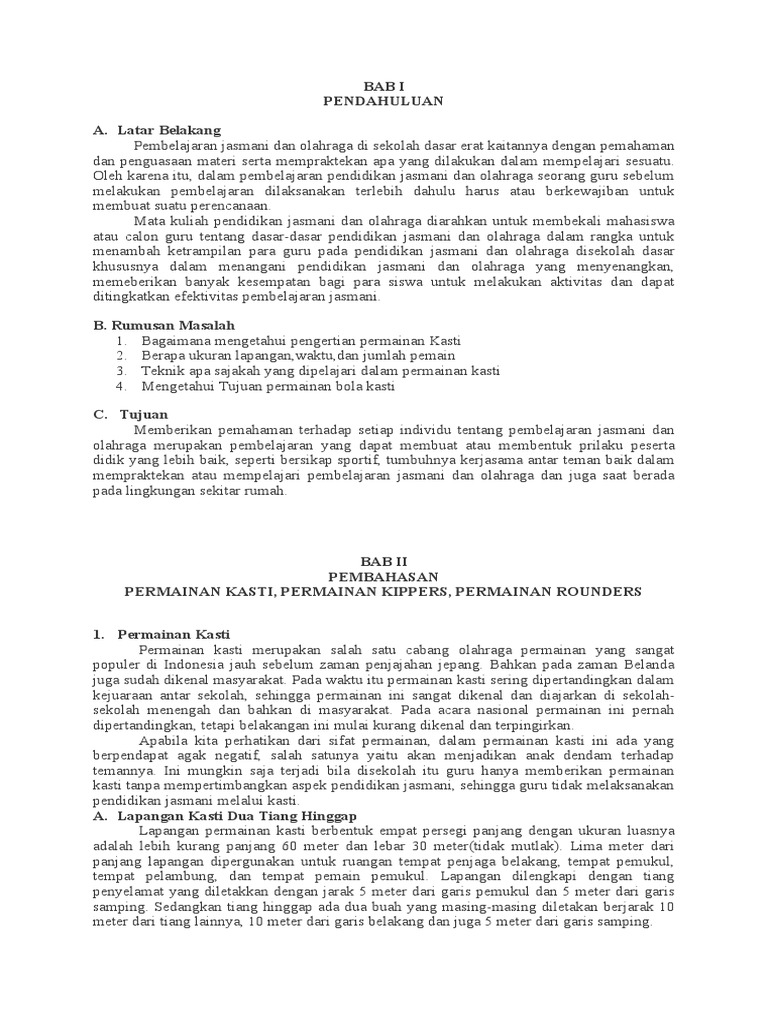 BAB I
PENDAHULUAN

A. Latar Belakang

Pembelajaran jasmani dan olahraga di sekolah dasar erat kaitannya dengan pemahaman dan penguasaan materi serta mempraktekan apa yang dilakukan dalam mempelajari sesuatu. Oleh karena itu, dalam pembelajaran pendidikan jasmani dan olahraga seorang guru sebelum melakukan pembelajaran dilaksanakan terlebih dahulu harus atau berkewajiban untuk membuat suatu perencanaan.

Mata kuliah pendidikan jasmani dan olahraga diarahkan untuk membekali mahasiswa atau calon guru tentang dasar-dasar pendidikan jasmani dan olahraga dalam rangka untuk menambah ketrampilan para guru pada pendidikan jasmani dan olahraga disekolah dasar khususnya dalam menangani pendidikan jasmani dan olahraga yang menyenangkan, memeberikan banyak kesempatan bagi para siswa untuk melakukan aktivitas dan dapat ditingkatkan efektivitas pembelajaran jasmani.

B. Rumusan Masalah

1. Bagaimana mengetahui pengertian permainan Kasti
2. Berapa ukuran lapangan,waktu,dan jumlah pemain
3. Teknik apa sajakah yang dipelajari dalam permainan kasti
4. Mengetahui Tujuan permainan bola kasti

C. Tujuan

Memberikan pemahaman terhadap setiap individu tentang pembelajaran jasmani dan olahraga merupakan pembelajaran yang dapat membuat atau membentuk prilaku peserta didik yang lebih baik, seperti bersikap sportif, tumbuhnya kerjasama antar teman baik dalam mempraktekan atau mempelajari pembelajaran jasmani dan olahraga dan juga saat berada pada lingkungan sekitar rumah.

BAB II
PEMBAHASAN
PERMAINAN KASTI, PERMAINAN KIPPERS, PERMAINAN ROUNDERS

1. Permainan Kasti

Permainan kasti merupakan salah satu cabang olahraga permainan yang sangat populer di Indonesia jauh sebelum zaman penjajahan jepang. Bahkan pada zaman Belanda juga sudah dikenal masyarakat. Pada waktu itu permainan kasti sering dipertandingkan dalam kejuaraan antar sekolah, sehingga permainan ini sangat dikenal dan diajarkan di sekolah-sekolah menengah dan bahkan di masyarakat. Pada acara nasional permainan ini pernah dipertandingkan, tetapi belakangan ini mulai kurang dikenal dan terpingirkan.

Apabila kita perhatikan dari sifat permainan, dalam permainan kasti ini ada yang berpendapat agak negatif, salah satunya yaitu akan menjadikan anak dendam terhadap temannya. Ini mungkin saja terjadi bila disekolah itu guru hanya memberikan permainan kasti tanpa mempertimbangkan aspek pendidikan jasmani, sehingga guru tidak melaksanakan pendidikan jasmani melalui kasti.

A. Lapangan Kasti Dua Tiang Hinggap

Lapangan permainan kasti berbentuk empat persegi panjang dengan ukuran luasnya adalah lebih kurang panjang 60 meter dan lebar 30 meter(tidak mutlak). Lima meter dari panjang lapangan dipergunakan untuk ruangan tempat penjaga belakang, tempat pemukul, tempat pelambung, dan tempat pemain pemukul. Lapangan dilengkapi dengan tiang penyelamat yang diletakkan dengan jarak 5 meter dari garis pemukul dan 5 meter dari garis samping. Sedangkan tiang hinggap ada dua buah yang masing-masing diletakan berjarak 10 meter dari tiang lainnya, 10 meter dari garis belakang dan juga 5 meter dari garis samping.